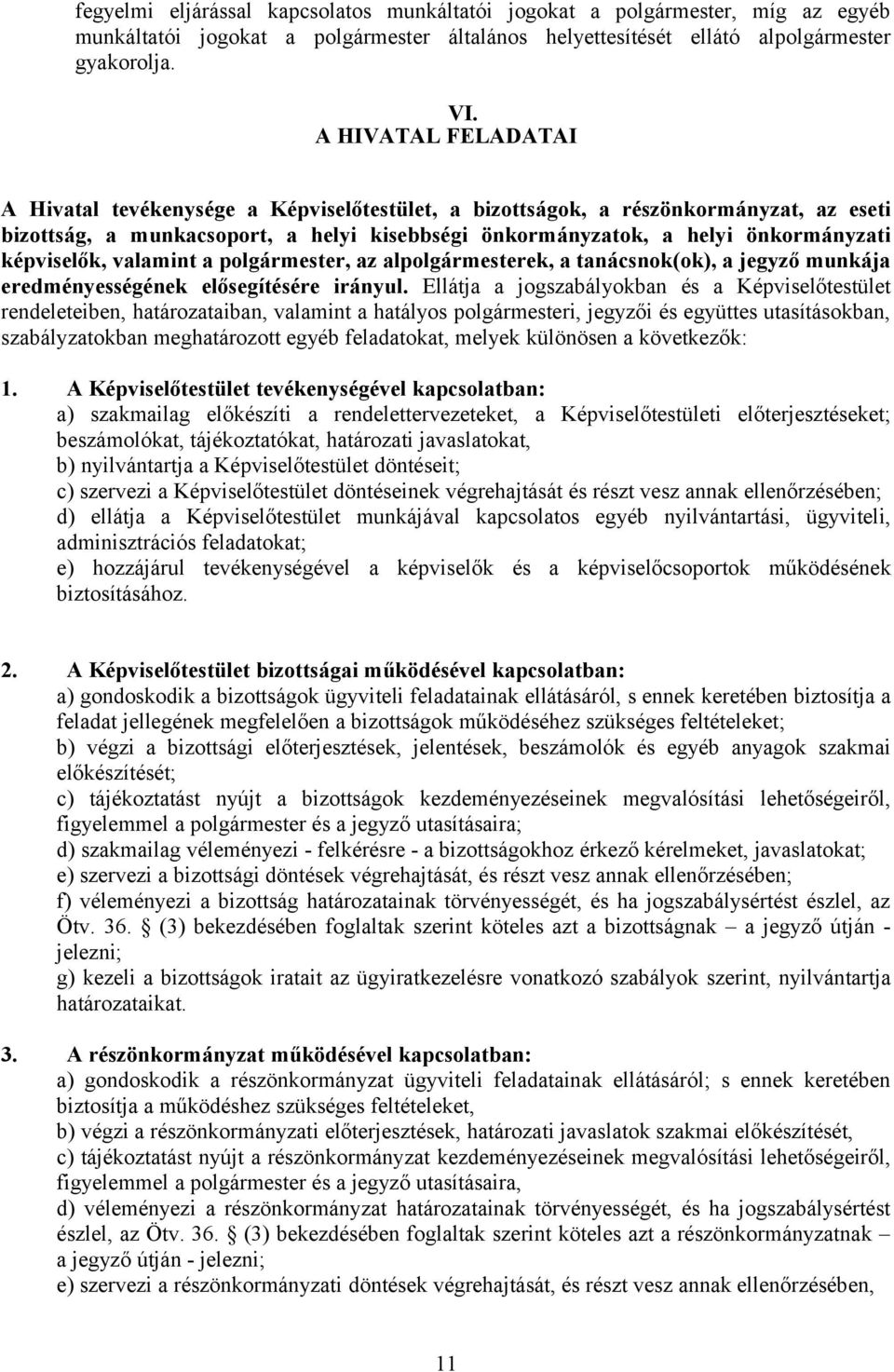 fegyelmi eljárással kapcsolatos munkáltatói jogokat a polgármester, míg az egyéb munkáltatói jogokat a polgármester általános helyettesítését ellátó alpolgármester gyakorolja.

VI.
A HIVATAL FELADATAI

A Hivatal tevékenysége a Képviselőtestület, a bizottságok, a részönkormányzat, az eseti bizottság, a munkacsoport, a helyi kisebbségi önkormányzatok, a helyi önkormányzati képviselők, valamint a polgármester, az alpolgármesterek, a tanácsnok(ok), a jegyző munkája eredményességének elősegítésére irányul. Ellátja a jogszabályokban és a Képviselőtestület rendeleteiben, határozataiban, valamint a hatályos polgármesteri, jegyzői és együttes utasításokban, szabályzatokban meghatározott egyéb feladatokat, melyek különösen a következők:

1. A Képviselőtestület tevékenységével kapcsolatban:
a) szakmailag előkészíti a rendelettervezeteket, a Képviselőtestületi előterjesztéseket; beszámolókat, tájékoztatókat, határozati javaslatokat,
b) nyilvántartja a Képviselőtestület döntéseit;
c) szervezi a Képviselőtestület döntéseinek végrehajtását és részt vesz annak ellenőrzésében;
d) ellátja a Képviselőtestület munkájával kapcsolatos egyéb nyilvántartási, ügyviteli, adminisztrációs feladatokat;
e) hozzájárul tevékenységével a képviselők és a képviselőcsoportok működésének biztosításához.

2. A Képviselőtestület bizottságai működésével kapcsolatban:
a) gondoskodik a bizottságok ügyviteli feladatainak ellátásáról, s ennek keretében biztosítja a feladat jellegének megfelelően a bizottságok működéséhez szükséges feltételeket;
b) végzi a bizottsági előterjesztések, jelentések, beszámolók és egyéb anyagok szakmai előkészítését;
c) tájékoztatást nyújt a bizottságok kezdeményezéseinek megvalósítási lehetőségeiről, figyelemmel a polgármester és a jegyző utasításaira;
d) szakmailag véleményezi - felkérésre - a bizottságokhoz érkező kérelmeket, javaslatokat;
e) szervezi a bizottsági döntések végrehajtását, és részt vesz annak ellenőrzésében;
f) véleményezi a bizottság határozatainak törvényességét, és ha jogszabálysértést észlel, az Ötv. 36. § (3) bekezdésében foglaltak szerint köteles azt a bizottságnak – a jegyző útján - jelezni;
g) kezeli a bizottságok iratait az ügyiratkezelésre vonatkozó szabályok szerint, nyilvántartja határozataikat.

3. A részönkormányzat működésével kapcsolatban:
a) gondoskodik a részönkormányzat ügyviteli feladatainak ellátásáról; s ennek keretében biztosítja a működéshez szükséges feltételeket,
b) végzi a részönkormányzati előterjesztések, határozati javaslatok szakmai előkészítését,
c) tájékoztatást nyújt a részönkormányzat kezdeményezéseinek megvalósítási lehetőségeiről, figyelemmel a polgármester és a jegyző utasításaira,
d) véleményezi a részönkormányzat határozatainak törvényességét, és ha jogszabálysértést észlel, az Ötv. 36. § (3) bekezdésében foglaltak szerint köteles azt a részönkormányzatnak – a jegyző útján - jelezni;
e) szervezi a részönkormányzati döntések végrehajtását, és részt vesz annak ellenőrzésében,

11